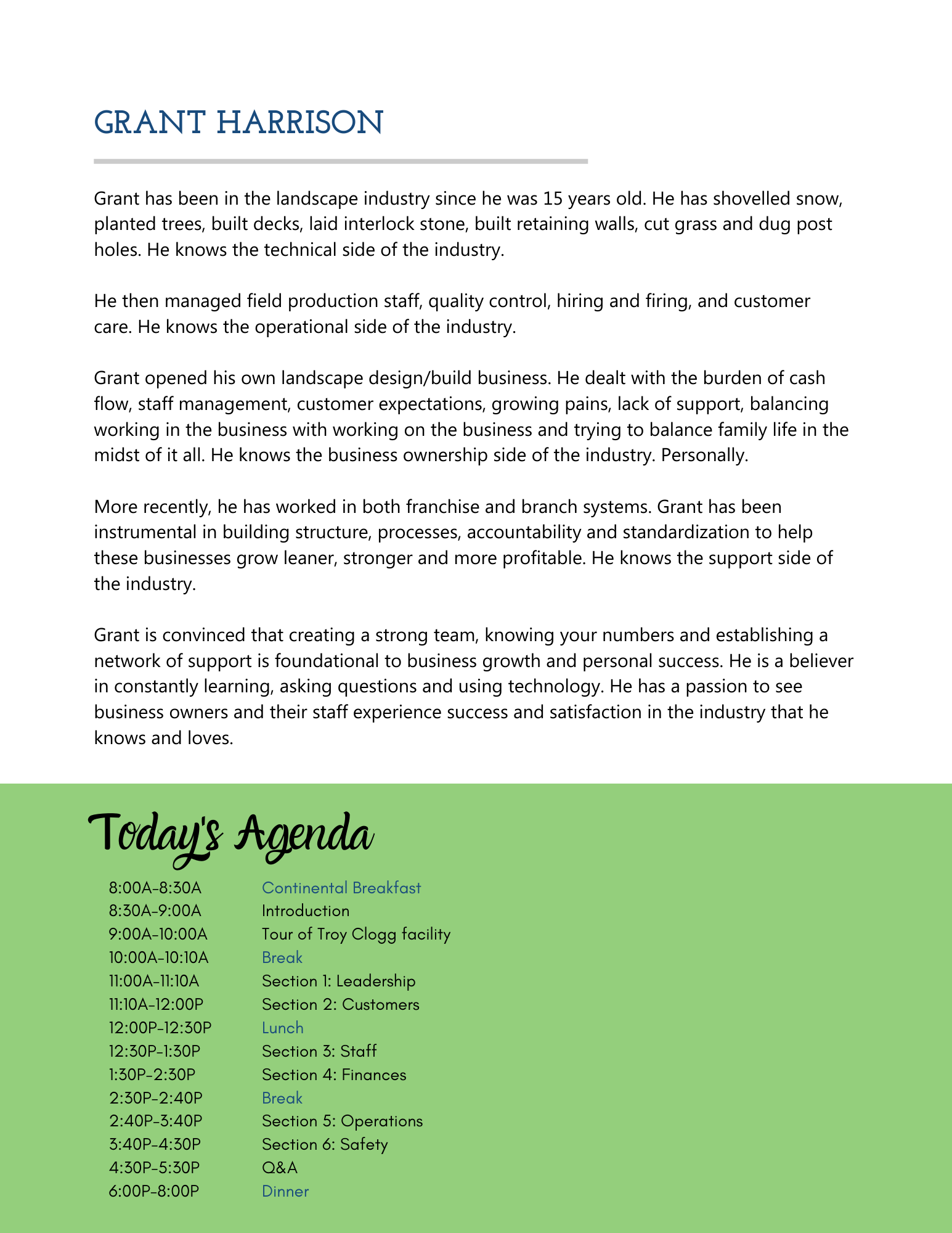 GRANT HARRISON

Grant has been in the landscape industry since he was 15 years old. He has shovelled snow, planted trees, built decks, laid interlock stone, built retaining walls, cut grass and dug post holes. He knows the technical side of the industry.

He then managed field production staff, quality control, hiring and firing, and customer care. He knows the operational side of the industry.

Grant opened his own landscape design/build business. He dealt with the burden of cash flow, staff management, customer expectations, growing pains, lack of support, balancing working in the business with working on the business and trying to balance family life in the midst of it all. He knows the business ownership side of the industry. Personally.

More recently, he has worked in both franchise and branch systems. Grant has been instrumental in building structure, processes, accountability and standardization to help these businesses grow leaner, stronger and more profitable. He knows the support side of the industry.

Grant is convinced that creating a strong team, knowing your numbers and establishing a network of support is foundational to business growth and personal success. He is a believer in constantly learning, asking questions and using technology. He has a passion to see business owners and their staff experience success and satisfaction in the industry that he knows and loves.

Today's Agenda

| | |
|---|---|
| 8:00A-8:30A | Continental Breakfast |
| 8:30A-9:00A | Introduction |
| 9:00A-10:00A | Tour of Troy Clogg facility |
| 10:00A-10:10A | Break |
| 11:00A-11:10A | Section 1: Leadership |
| 11:10A-12:00P | Section 2: Customers |
| 12:00P-12:30P | Lunch |
| 12:30P-1:30P | Section 3: Staff |
| 1:30P-2:30P | Section 4: Finances |
| 2:30P-2:40P | Break |
| 2:40P-3:40P | Section 5: Operations |
| 3:40P-4:30P | Section 6: Safety |
| 4:30P-5:30P | Q&A |
| 6:00P-8:00P | Dinner |